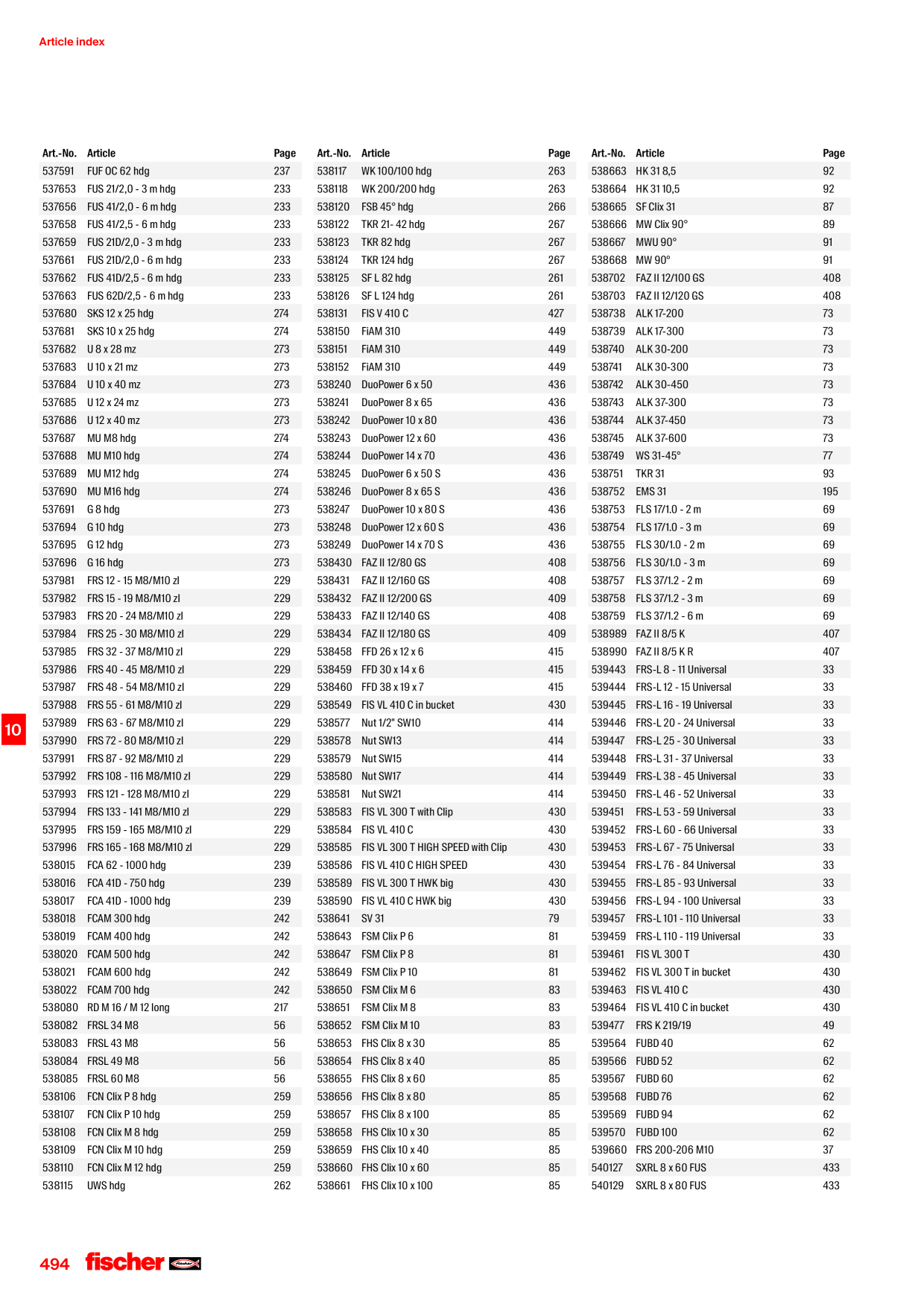 Article index

| Art.-No. | Article | Page |
|---|---|---|
| 537591 | FUF OC 62 hdg | 237 |
| 537653 | FUS 21/2,0 - 3 m hdg | 233 |
| 537656 | FUS 41/2,0 - 6 m hdg | 233 |
| 537658 | FUS 41/2,5 - 6 m hdg | 233 |
| 537659 | FUS 21D/2,0 - 3 m hdg | 233 |
| 537661 | FUS 21D/2,0 - 6 m hdg | 233 |
| 537662 | FUS 41D/2,5 - 6 m hdg | 233 |
| 537663 | FUS 62D/2,5 - 6 m hdg | 233 |
| 537680 | SKS 12 x 25 hdg | 274 |
| 537681 | SKS 10 x 25 hdg | 274 |
| 537682 | U 8 x 28 mz | 273 |
| 537683 | U 10 x 21 mz | 273 |
| 537684 | U 10 x 40 mz | 273 |
| 537685 | U 12 x 24 mz | 273 |
| 537686 | U 12 x 40 mz | 273 |
| 537687 | MU M8 hdg | 274 |
| 537688 | MU M10 hdg | 274 |
| 537689 | MU M12 hdg | 274 |
| 537690 | MU M16 hdg | 274 |
| 537691 | G 8 hdg | 273 |
| 537694 | G 10 hdg | 273 |
| 537695 | G 12 hdg | 273 |
| 537696 | G 16 hdg | 273 |
| 537981 | FRS 12 - 15 M8/M10 zl | 229 |
| 537982 | FRS 15 - 19 M8/M10 zl | 229 |
| 537983 | FRS 20 - 24 M8/M10 zl | 229 |
| 537984 | FRS 25 - 30 M8/M10 zl | 229 |
| 537985 | FRS 32 - 37 M8/M10 zl | 229 |
| 537986 | FRS 40 - 45 M8/M10 zl | 229 |
| 537987 | FRS 48 - 54 M8/M10 zl | 229 |
| 537988 | FRS 55 - 61 M8/M10 zl | 229 |
| 537989 | FRS 63 - 67 M8/M10 zl | 229 |
| 537990 | FRS 72 - 80 M8/M10 zl | 229 |
| 537991 | FRS 87 - 92 M8/M10 zl | 229 |
| 537992 | FRS 108 - 116 M8/M10 zl | 229 |
| 537993 | FRS 121 - 128 M8/M10 zl | 229 |
| 537994 | FRS 133 - 141 M8/M10 zl | 229 |
| 537995 | FRS 159 - 165 M8/M10 zl | 229 |
| 537996 | FRS 165 - 168 M8/M10 zl | 229 |
| 538015 | FCA 62 - 1000 hdg | 239 |
| 538016 | FCA 41D - 750 hdg | 239 |
| 538017 | FCA 41D - 1000 hdg | 239 |
| 538018 | FCAM 300 hdg | 242 |
| 538019 | FCAM 400 hdg | 242 |
| 538020 | FCAM 500 hdg | 242 |
| 538021 | FCAM 600 hdg | 242 |
| 538022 | FCAM 700 hdg | 242 |
| 538080 | RD M 16 / M 12 long | 217 |
| 538082 | FRSL 34 M8 | 56 |
| 538083 | FRSL 43 M8 | 56 |
| 538084 | FRSL 49 M8 | 56 |
| 538085 | FRSL 60 M8 | 56 |
| 538106 | FCN Clix P 8 hdg | 259 |
| 538107 | FCN Clix P 10 hdg | 259 |
| 538108 | FCN Clix M 8 hdg | 259 |
| 538109 | FCN Clix M 10 hdg | 259 |
| 538110 | FCN Clix M 12 hdg | 259 |
| 538115 | UWS hdg | 262 |

| Art.-No. | Article | Page |
|---|---|---|
| 538117 | WK 100/100 hdg | 263 |
| 538118 | WK 200/200 hdg | 263 |
| 538120 | FSB 45° hdg | 266 |
| 538122 | TKR 21- 42 hdg | 267 |
| 538123 | TKR 82 hdg | 267 |
| 538124 | TKR 124 hdg | 267 |
| 538125 | SF L 82 hdg | 261 |
| 538126 | SF L 124 hdg | 261 |
| 538131 | FIS V 410 C | 427 |
| 538150 | FiAM 310 | 449 |
| 538151 | FiAM 310 | 449 |
| 538152 | FiAM 310 | 449 |
| 538240 | DuoPower 6 x 50 | 436 |
| 538241 | DuoPower 8 x 65 | 436 |
| 538242 | DuoPower 10 x 80 | 436 |
| 538243 | DuoPower 12 x 60 | 436 |
| 538244 | DuoPower 14 x 70 | 436 |
| 538245 | DuoPower 6 x 50 S | 436 |
| 538246 | DuoPower 8 x 65 S | 436 |
| 538247 | DuoPower 10 x 80 S | 436 |
| 538248 | DuoPower 12 x 60 S | 436 |
| 538249 | DuoPower 14 x 70 S | 436 |
| 538430 | FAZ II 12/80 GS | 408 |
| 538431 | FAZ II 12/160 GS | 408 |
| 538432 | FAZ II 12/200 GS | 409 |
| 538433 | FAZ II 12/140 GS | 408 |
| 538434 | FAZ II 12/180 GS | 409 |
| 538458 | FFD 26 x 12 x 6 | 415 |
| 538459 | FFD 30 x 14 x 6 | 415 |
| 538460 | FFD 38 x 19 x 7 | 415 |
| 538549 | FIS VL 410 C in bucket | 430 |
| 538577 | Nut 1/2" SW10 | 414 |
| 538578 | Nut SW13 | 414 |
| 538579 | Nut SW15 | 414 |
| 538580 | Nut SW17 | 414 |
| 538581 | Nut SW21 | 414 |
| 538583 | FIS VL 300 T with Clip | 430 |
| 538584 | FIS VL 410 C | 430 |
| 538585 | FIS VL 300 T HIGH SPEED with Clip | 430 |
| 538586 | FIS VL 410 C HIGH SPEED | 430 |
| 538589 | FIS VL 300 T HWK big | 430 |
| 538590 | FIS VL 410 C HWK big | 430 |
| 538641 | SV 31 | 79 |
| 538643 | FSM Clix P 6 | 81 |
| 538647 | FSM Clix P 8 | 81 |
| 538649 | FSM Clix P 10 | 81 |
| 538650 | FSM Clix M 6 | 83 |
| 538651 | FSM Clix M 8 | 83 |
| 538652 | FSM Clix M 10 | 83 |
| 538653 | FHS Clix 8 x 30 | 85 |
| 538654 | FHS Clix 8 x 40 | 85 |
| 538655 | FHS Clix 8 x 60 | 85 |
| 538656 | FHS Clix 8 x 80 | 85 |
| 538657 | FHS Clix 8 x 100 | 85 |
| 538658 | FHS Clix 10 x 30 | 85 |
| 538659 | FHS Clix 10 x 40 | 85 |
| 538660 | FHS Clix 10 x 60 | 85 |
| 538661 | FHS Clix 10 x 100 | 85 |

| Art.-No. | Article | Page |
|---|---|---|
| 538663 | HK 31 8,5 | 92 |
| 538664 | HK 31 10,5 | 92 |
| 538665 | SF Clix 31 | 87 |
| 538666 | MW Clix 90° | 89 |
| 538667 | MWU 90° | 91 |
| 538668 | MW 90° | 91 |
| 538702 | FAZ II 12/100 GS | 408 |
| 538703 | FAZ II 12/120 GS | 408 |
| 538738 | ALK 17-200 | 73 |
| 538739 | ALK 17-300 | 73 |
| 538740 | ALK 30-200 | 73 |
| 538741 | ALK 30-300 | 73 |
| 538742 | ALK 30-450 | 73 |
| 538743 | ALK 37-300 | 73 |
| 538744 | ALK 37-450 | 73 |
| 538745 | ALK 37-600 | 73 |
| 538749 | WS 31-45° | 77 |
| 538751 | TKR 31 | 93 |
| 538752 | EMS 31 | 195 |
| 538753 | FLS 17/1.0 - 2 m | 69 |
| 538754 | FLS 17/1.0 - 3 m | 69 |
| 538755 | FLS 30/1.0 - 2 m | 69 |
| 538756 | FLS 30/1.0 - 3 m | 69 |
| 538757 | FLS 37/1.2 - 2 m | 69 |
| 538758 | FLS 37/1.2 - 3 m | 69 |
| 538759 | FLS 37/1.2 - 6 m | 69 |
| 538989 | FAZ II 8/5 K | 407 |
| 538990 | FAZ II 8/5 K R | 407 |
| 539443 | FRS-L 8 - 11 Universal | 33 |
| 539444 | FRS-L 12 - 15 Universal | 33 |
| 539445 | FRS-L 16 - 19 Universal | 33 |
| 539446 | FRS-L 20 - 24 Universal | 33 |
| 539447 | FRS-L 25 - 30 Universal | 33 |
| 539448 | FRS-L 31 - 37 Universal | 33 |
| 539449 | FRS-L 38 - 45 Universal | 33 |
| 539450 | FRS-L 46 - 52 Universal | 33 |
| 539451 | FRS-L 53 - 59 Universal | 33 |
| 539452 | FRS-L 60 - 66 Universal | 33 |
| 539453 | FRS-L 67 - 75 Universal | 33 |
| 539454 | FRS-L 76 - 84 Universal | 33 |
| 539455 | FRS-L 85 - 93 Universal | 33 |
| 539456 | FRS-L 94 - 100 Universal | 33 |
| 539457 | FRS-L 101 - 110 Universal | 33 |
| 539459 | FRS-L 110 - 119 Universal | 33 |
| 539461 | FIS VL 300 T | 430 |
| 539462 | FIS VL 300 T in bucket | 430 |
| 539463 | FIS VL 410 C | 430 |
| 539464 | FIS VL 410 C in bucket | 430 |
| 539477 | FRS K 219/19 | 49 |
| 539564 | FUBD 40 | 62 |
| 539566 | FUBD 52 | 62 |
| 539567 | FUBD 60 | 62 |
| 539568 | FUBD 76 | 62 |
| 539569 | FUBD 94 | 62 |
| 539570 | FUBD 100 | 62 |
| 539660 | FRS 200-206 M10 | 37 |
| 540127 | SXRL 8 x 60 FUS | 433 |
| 540129 | SXRL 8 x 80 FUS | 433 |

10

494 fischer